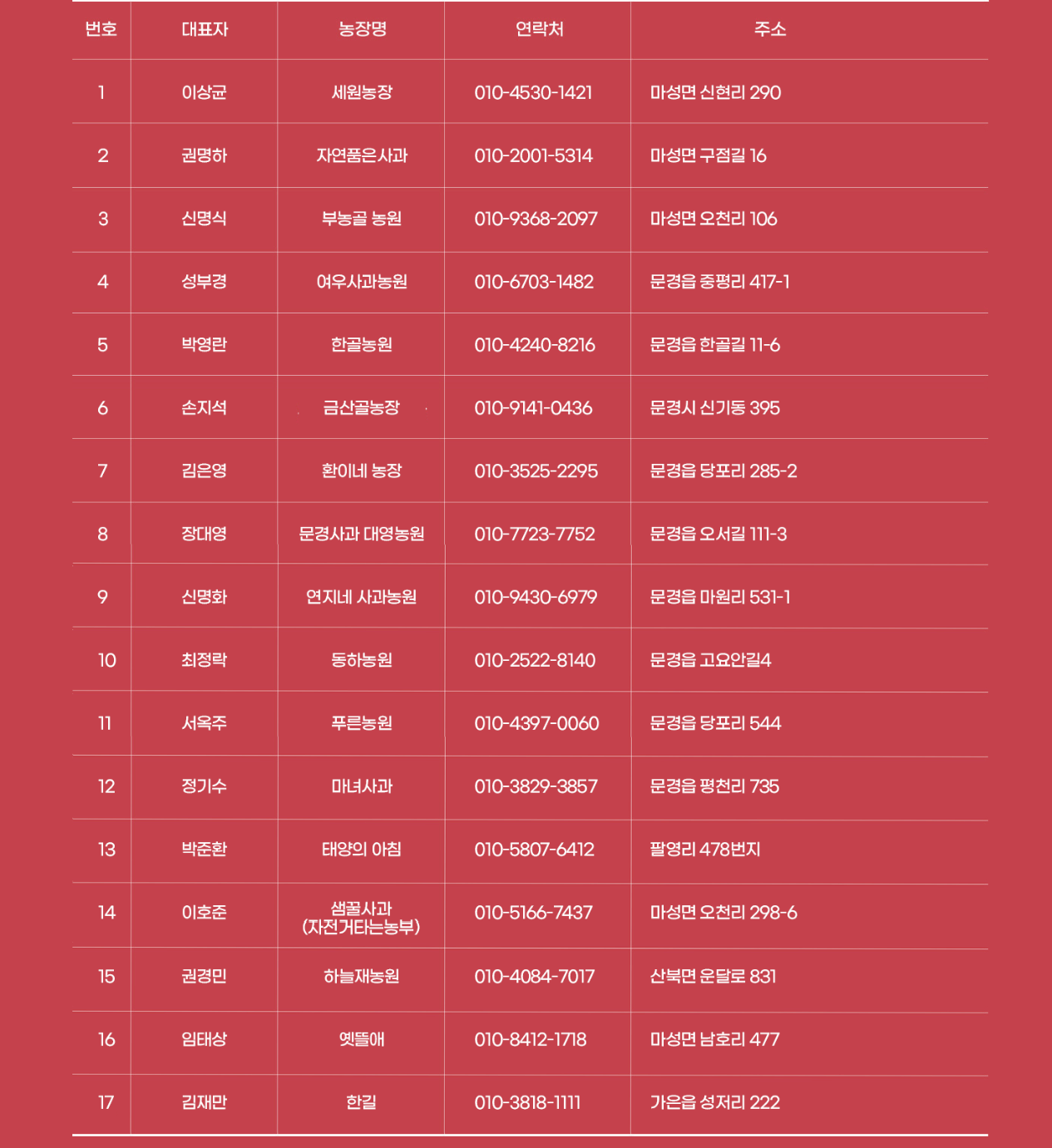 | 번호 | 대표자 | 농장명 | 연락처 | 주소 |
|---|---|---|---|---|
| 1 | 이상균 | 세원농장 | 010-4530-1421 | 마성면 신현리 290 |
| 2 | 권명하 | 자연품은사과 | 010-2001-5314 | 마성면 구점길 16 |
| 3 | 신명식 | 부농골 농원 | 010-9368-2097 | 마성면 오천리 106 |
| 4 | 성부경 | 여우사과농원 | 010-6703-1482 | 문경읍 중평리 417-1 |
| 5 | 박영란 | 한골농원 | 010-4240-8216 | 문경읍 한골길 11-6 |
| 6 | 손지석 | 금산골농장 | 010-9141-0436 | 문경시 신기동 395 |
| 7 | 김은영 | 환이네 농장 | 010-3525-2295 | 문경읍 당포리 285-2 |
| 8 | 장대영 | 문경사과 대영농원 | 010-7723-7752 | 문경읍 오서길 111-3 |
| 9 | 신명화 | 연지네 사과농원 | 010-9430-6979 | 문경읍 마원리 531-1 |
| 10 | 최정락 | 동하농원 | 010-2522-8140 | 문경읍 고요안길4 |
| 11 | 서옥주 | 푸른농원 | 010-4397-0060 | 문경읍 당포리 544 |
| 12 | 정기수 | 마녀사과 | 010-3829-3857 | 문경읍 평천리 735 |
| 13 | 박준환 | 태양의 아침 | 010-5807-6412 | 팔영리 478번지 |
| 14 | 이호준 | 샘꿀사과 (자전거타는농부) | 010-5166-7437 | 마성면 오천리 298-6 |
| 15 | 권경민 | 하늘재농원 | 010-4084-7017 | 산북면 운달로 831 |
| 16 | 임태상 | 옛뜰애 | 010-8412-1718 | 마성면 남호리 477 |
| 17 | 김재만 | 한길 | 010-3818-1111 | 가은읍 성저리 222 |